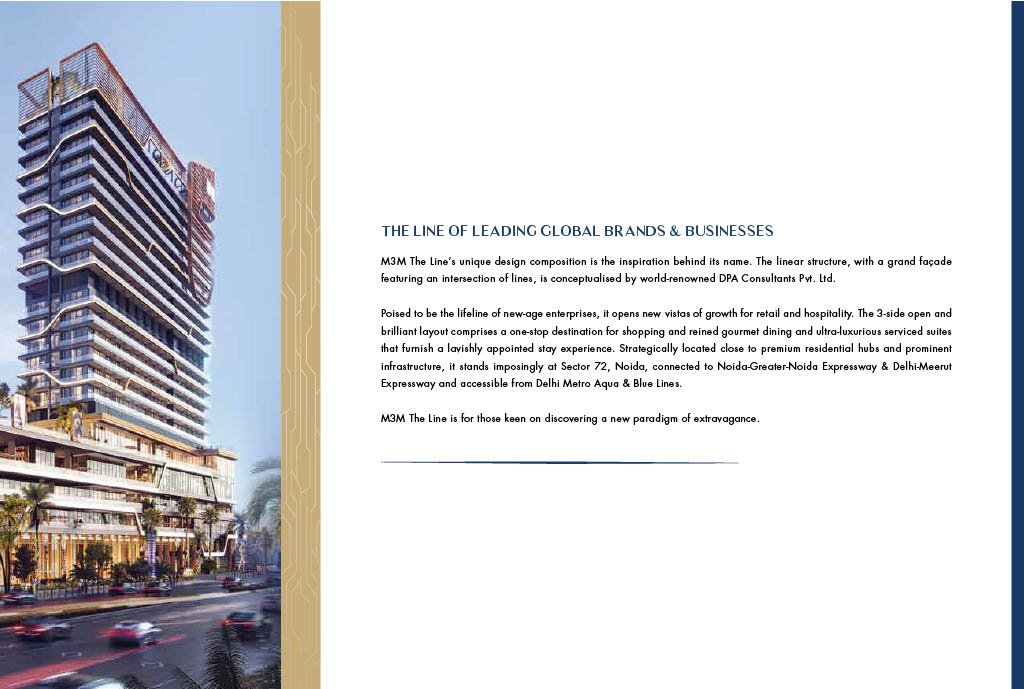 THE LINE OF LEADING GLOBAL BRANDS & BUSINESSES

M3M The Line's unique design composition is the inspiration behind its name. The linear structure, with a grand façade featuring an intersection of lines, is conceptualised by world-renowned DPA Consultants Pvt. Ltd.

Poised to be the lifeline of new-age enterprises, it opens new vistas of growth for retail and hospitality. The 3-side open and brilliant layout comprises a one-stop destination for shopping and reined gourmet dining and ultra-luxurious serviced suites that furnish a lavishly appointed stay experience. Strategically located close to premium residential hubs and prominent infrastructure, it stands imposingly at Sector 72, Noida, connected to Noida-Greater-Noida Expressway & Delhi-Meerut Expressway and accessible from Delhi Metro Aqua & Blue Lines.

M3M The Line is for those keen on discovering a new paradigm of extravagance.